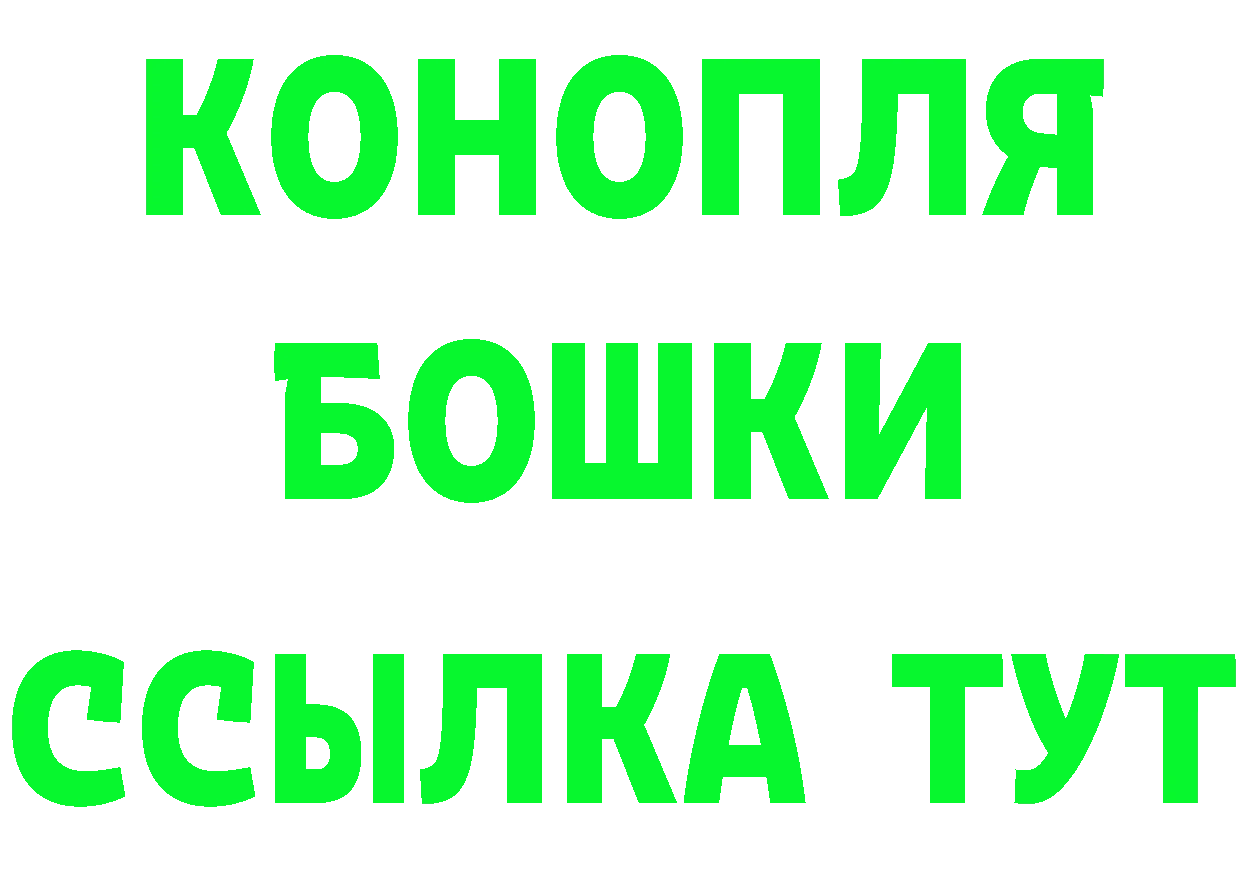 КОНОПЛЯ
БОШКИ
ССЫЛКА ТУТ